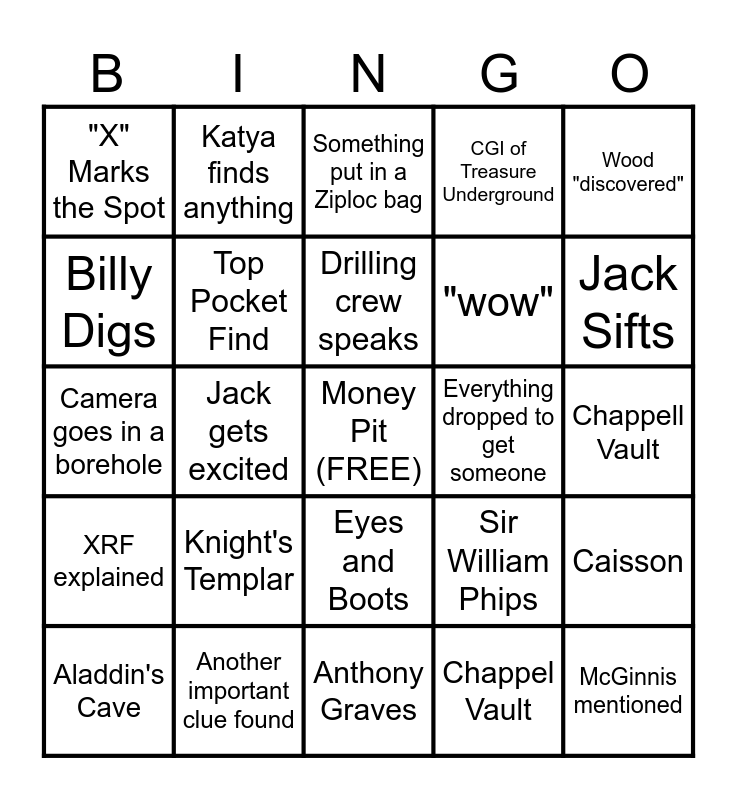 | B | I | N | G | O |
|---|---|---|---|---|
| "X" Marks the Spot | Katya finds anything | Something put in a Ziploc bag | CGI of Treasure Underground | Wood "discovered" |
| Billy Digs | Top Pocket Find | Drilling crew speaks | "wow" | Jack Sifts |
| Camera goes in a borehole | Jack gets excited | Money Pit (FREE) | Everything dropped to get someone | Chappell Vault |
| XRF explained | Knight's Templar | Eyes and Boots | Sir William Phips | Caisson |
| Aladdin's Cave | Another important clue found | Anthony Graves | Chappel Vault | McGinnis mentioned |